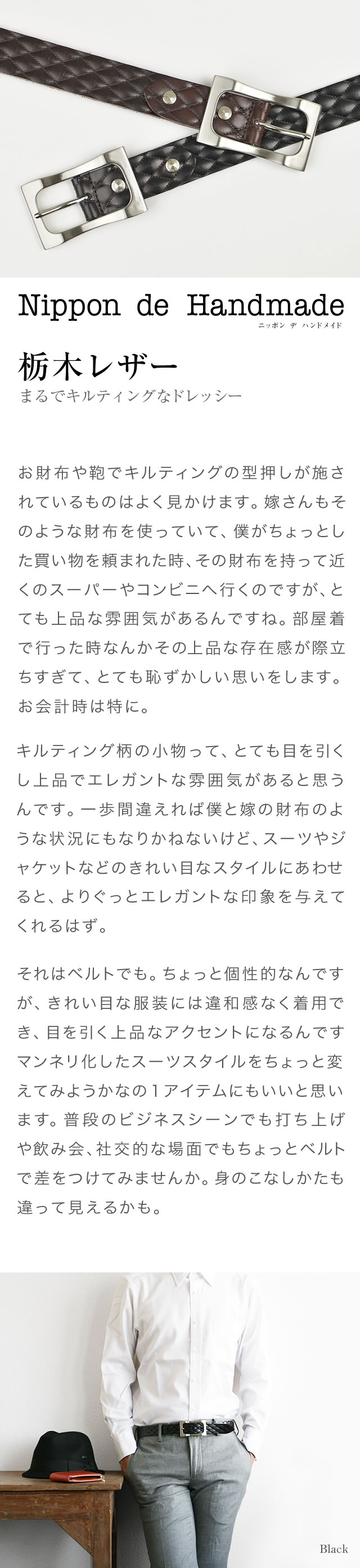 Nippon de Handmade
ニッポン デ ハンドメイド

栃木レザー
まるでキルティングなドレッシー

お財布や鞄でキルティングの型押しが施されているものはよく見かけます。嫁さんもそのような財布を使っていて、僕がちょっとした買い物を頼まれた時、その財布を持って近くのスーパーやコンビニへ行くのですが、とても上品な雰囲気があるんですね。部屋着で行った時なんかその上品な存在感が際立ちすぎて、とても恥ずかしい思いをします。お会計時は特に。

キルティング柄の小物って、とても目を引くし上品でエレガントな雰囲気があると思うんです。一歩間違えれば僕と嫁の財布のような状況にもなりかねないけど、スーツやジャケットなどのきれい目なスタイルにあわせると、よりぐっとエレガントな印象を与えてくれるはず。

それはベルトでも。ちょっと個性的なんですが、きれい目な服装には違和感なく着用でき、目を引く上品なアクセントになるんですマンネリ化したスーツスタイルをちょっと変えてみようかなの1アイテムにもいいと思います。普段のビジネスシーンでも打ち上げや飲み会、社交的な場面でもちょっとベルトで差をつけてみませんか。身のこなしかたも違って見えるかも。

Black